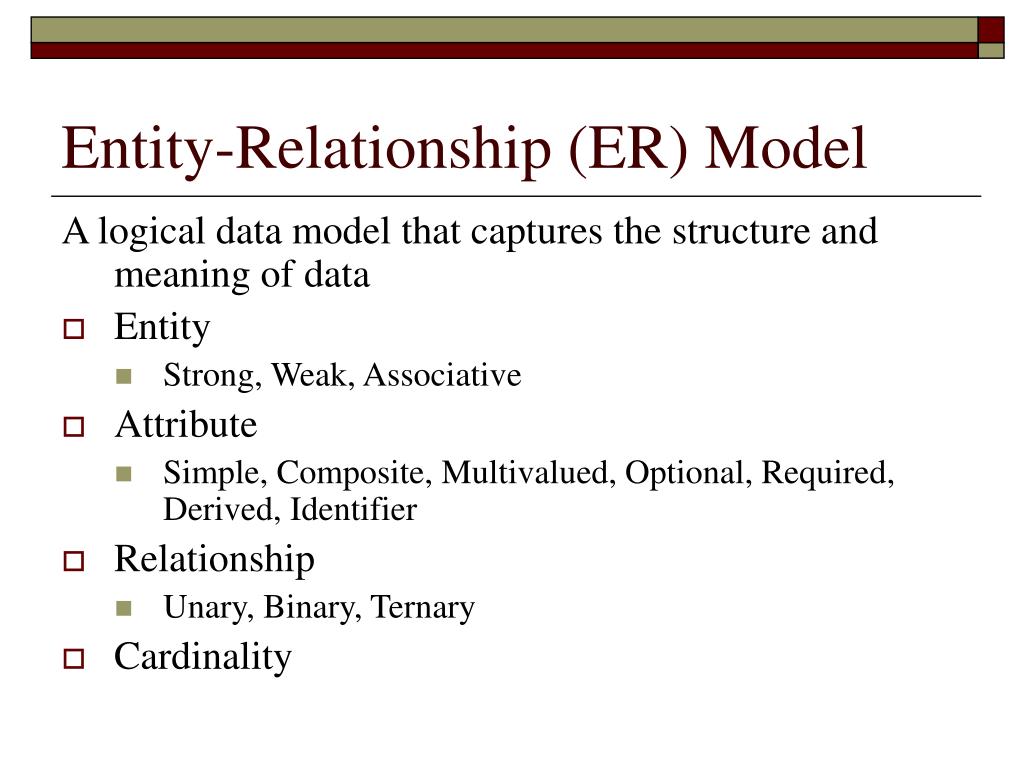 Entity-Relationship (ER) Model

A logical data model that captures the structure and meaning of data

- Entity
  - Strong, Weak, Associative
- Attribute
  - Simple, Composite, Multivalued, Optional, Required, Derived, Identifier
- Relationship
  - Unary, Binary, Ternary
- Cardinality